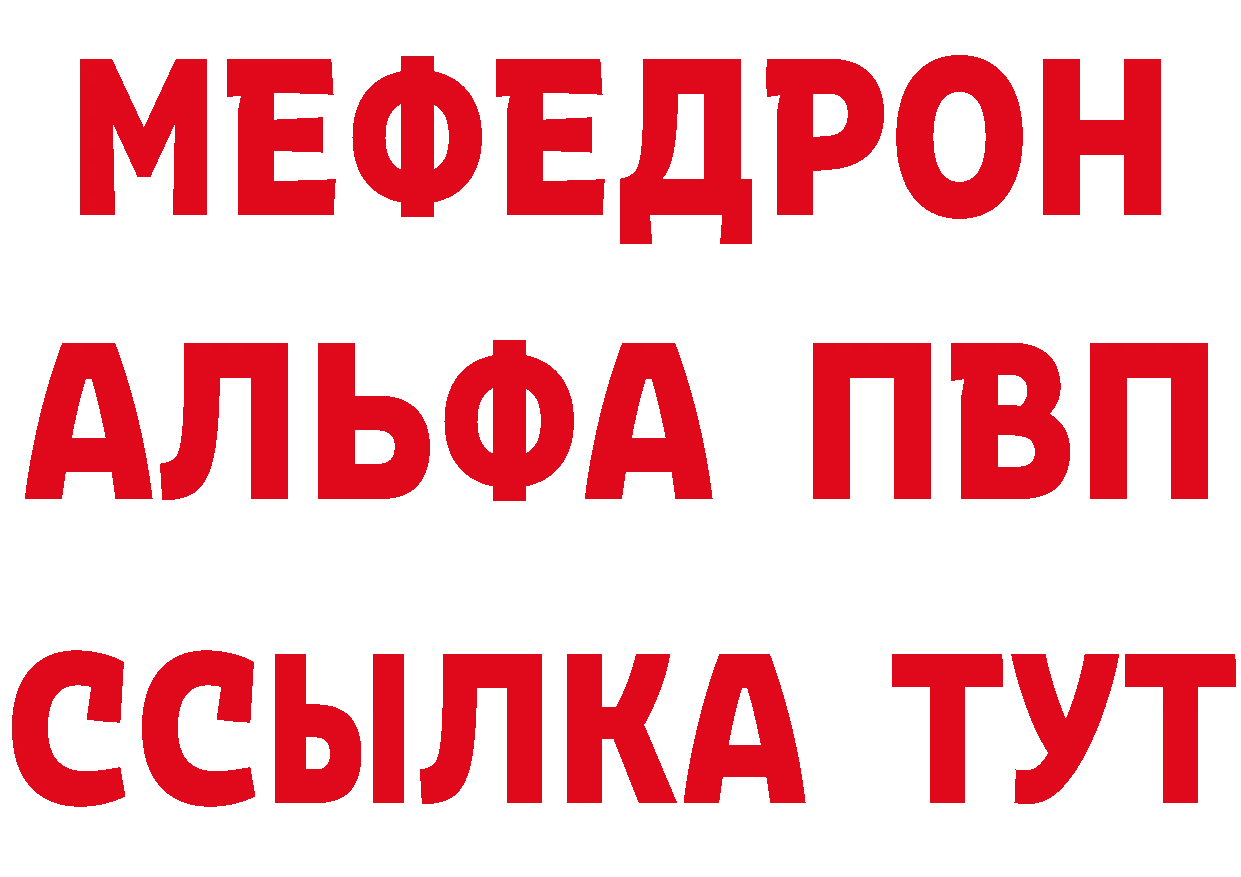 МЕФЕДРОН
АЛЬФА ПВП
ССЫЛКА ТУТ